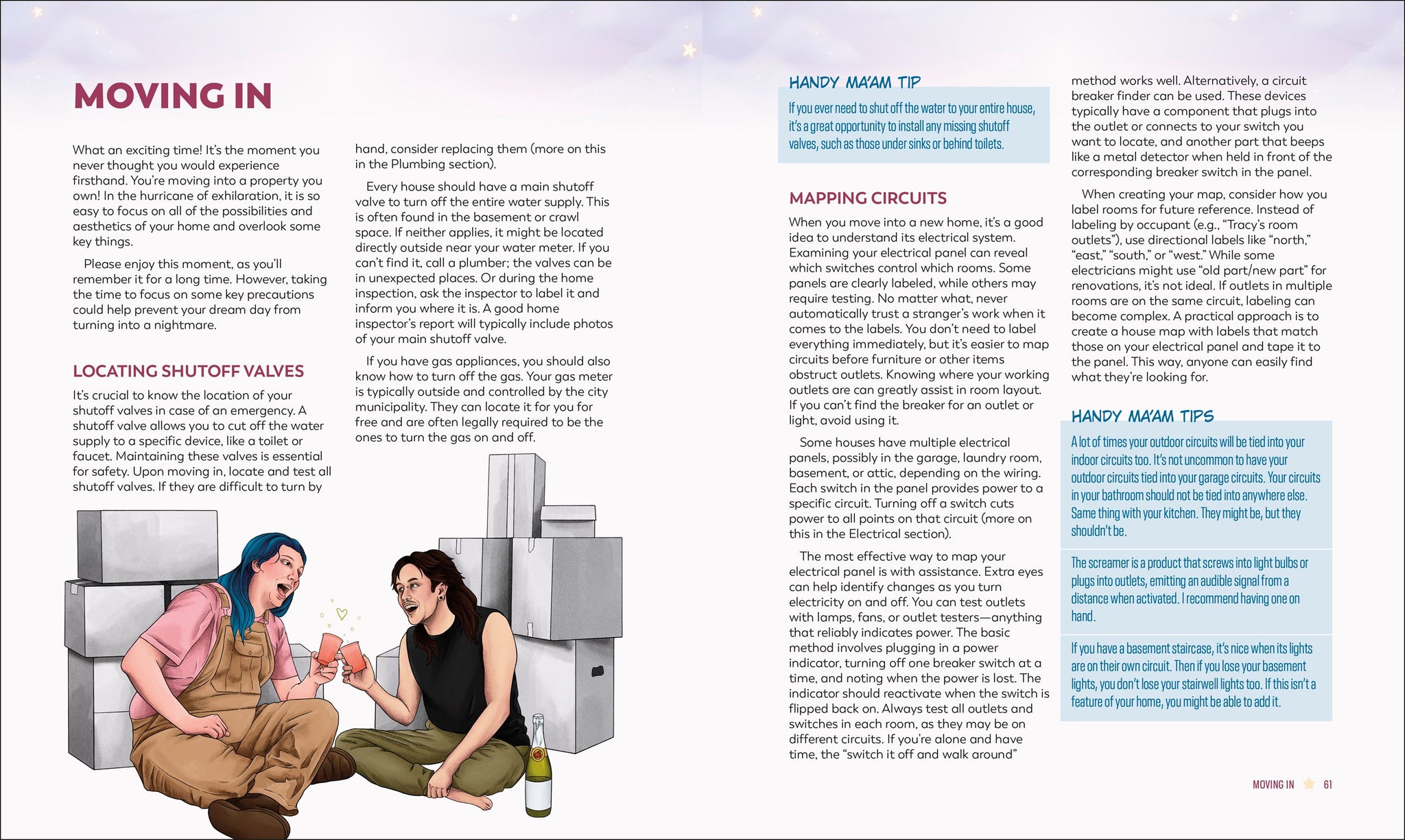 MOVING IN

What an exciting time! It's the moment you never thought you would experience firsthand. You're moving into a property you own! In the hurricane of exhilaration, it is so easy to focus on all of the possibilities and aesthetics of your home and overlook some key things.

Please enjoy this moment, as you'll remember it for a long time. However, taking the time to focus on some key precautions could help prevent your dream day from turning into a nightmare.

LOCATING SHUTOFF VALVES

It's crucial to know the location of your shutoff valves in case of an emergency. A shutoff valve allows you to cut off the water supply to a specific device, like a toilet or faucet. Maintaining these valves is essential for safety. Upon moving in, locate and test all shutoff valves. If they are difficult to turn by hand, consider replacing them (more on this in the Plumbing section).

Every house should have a main shutoff valve to turn off the entire water supply. This is often found in the basement or crawl space. If neither applies, it might be located directly outside near your water meter. If you can't find it, call a plumber; the valves can be in unexpected places. Or during the home inspection, ask the inspector to label it and inform you where it is. A good home inspector's report will typically include photos of your main shutoff valve.

If you have gas appliances, you should also know how to turn off the gas. Your gas meter is typically outside and controlled by the city municipality. They can locate it for you for free and are often legally required to be the ones to turn the gas on and off.

HANDY MA'AM TIP

If you ever need to shut off the water to your entire house, it's a great opportunity to install any missing shutoff valves, such as those under sinks or behind toilets.

MAPPING CIRCUITS

When you move into a new home, it's a good idea to understand its electrical system. Examining your electrical panel can reveal which switches control which rooms. Some panels are clearly labeled, while others may require testing. No matter what, never automatically trust a stranger's work when it comes to the labels. You don't need to label everything immediately, but it's easier to map circuits before furniture or other items obstruct outlets. Knowing where your working outlets are can greatly assist in room layout. If you can't find the breaker for an outlet or light, avoid using it.

Some houses have multiple electrical panels, possibly in the garage, laundry room, basement, or attic, depending on the wiring. Each switch in the panel provides power to a specific circuit. Turning off a switch cuts power to all points on that circuit (more on this in the Electrical section).

The most effective way to map your electrical panel is with assistance. Extra eyes can help identify changes as you turn electricity on and off. You can test outlets with lamps, fans, or outlet testers—anything that reliably indicates power. The basic method involves plugging in a power indicator, turning off one breaker switch at a time, and noting when the power is lost. The indicator should reactivate when the switch is flipped back on. Always test all outlets and switches in each room, as they may be on different circuits. If you're alone and have time, the "switch it off and walk around" method works well. Alternatively, a circuit breaker finder can be used. These devices typically have a component that plugs into the outlet or connects to your switch you want to locate, and another part that beeps like a metal detector when held in front of the corresponding breaker switch in the panel.

When creating your map, consider how you label rooms for future reference. Instead of labeling by occupant (e.g., "Tracy's room outlets"), use directional labels like "north," "east," "south," or "west." While some electricians might use "old part/new part" for renovations, it's not ideal. If outlets in multiple rooms are on the same circuit, labeling can become complex. A practical approach is to create a house map with labels that match those on your electrical panel and tape it to the panel. This way, anyone can easily find what they're looking for.

HANDY MA'AM TIPS

A lot of times your outdoor circuits will be tied into your indoor circuits too. It's not uncommon to have your outdoor circuits tied into your garage circuits. Your circuits in your bathroom should not be tied into anywhere else. Same thing with your kitchen. They might be, but they shouldn't be.

The screamer is a product that screws into light bulbs or plugs into outlets, emitting an audible signal from a distance when activated. I recommend having one on hand.

If you have a basement staircase, it's nice when its lights are on their own circuit. Then if you lose your basement lights, you don't lose your stairwell lights too. If this isn't a feature of your home, you might be able to add it.

MOVING IN 61